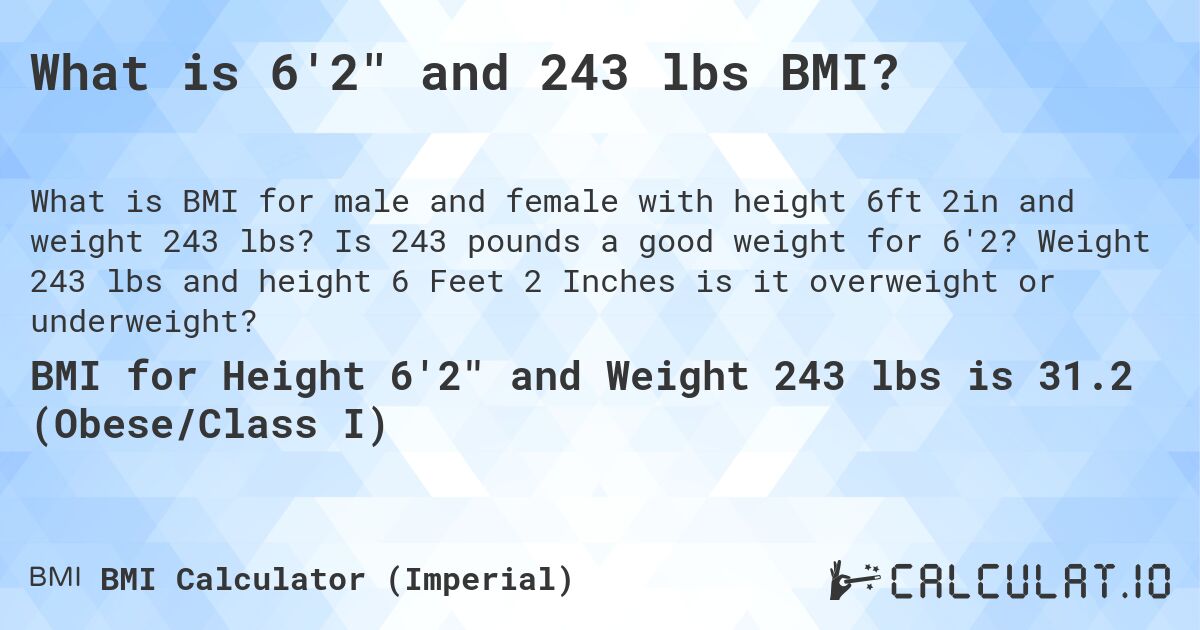 What is 6'2" and 243 lbs BMI?

What is BMI for male and female with height 6ft 2in and weight 243 lbs? Is 243 pounds a good weight for 6'2? Weight 243 lbs and height 6 Feet 2 Inches is it overweight or underweight?

BMI for Height 6'2" and Weight 243 lbs is 31.2 (Obese/Class I)

BMI BMI Calculator (Imperial)

CALCULAT.IO